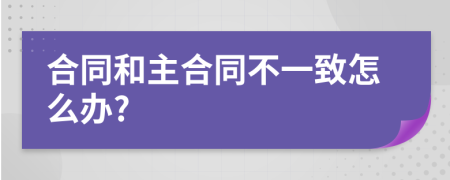 合同和主合同不一致怎么办?